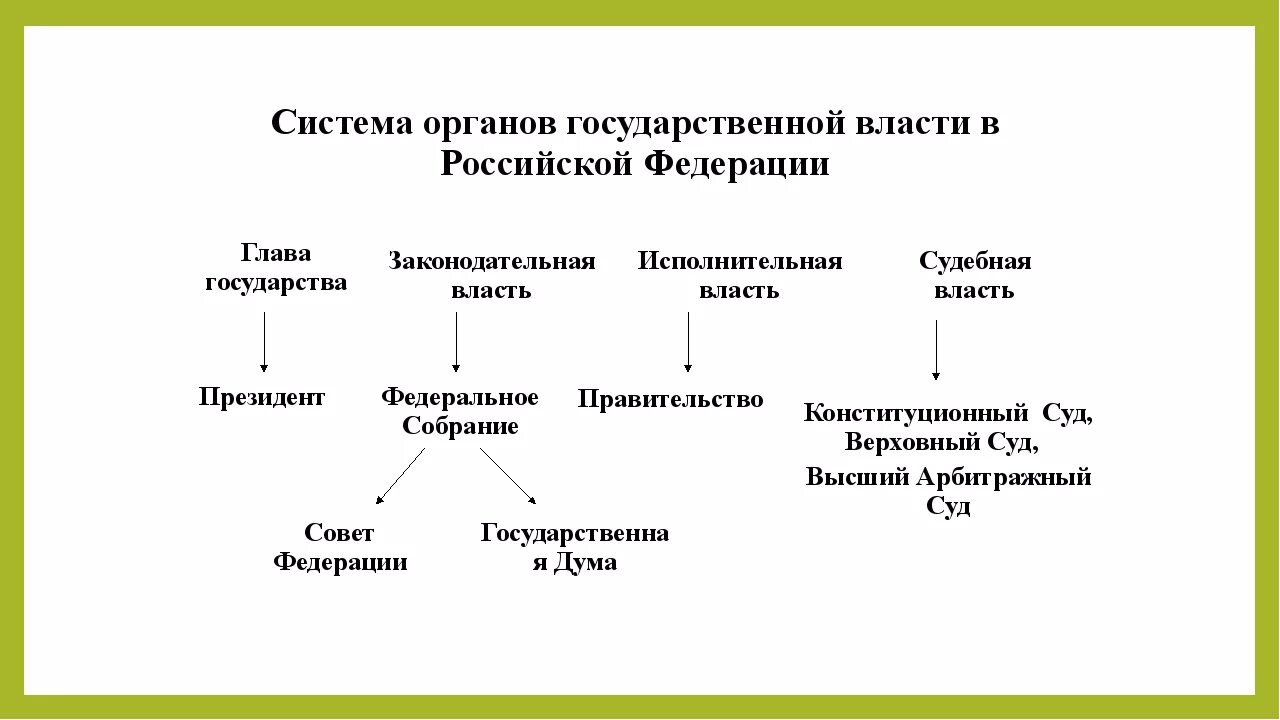 Система органов государственной власти в Российской Федерации

Глава государства

Законодательная власть

Исполнительная власть

Судебная власть

Президент

Федеральное Собрание

Правительство

Конституционный Суд, Верховный Суд,

Высший Арбитражный Суд

Совет Федерации

Государственна я Дума